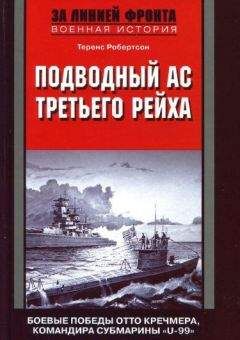 ЗА ЛИНИЕЙ ФРОНТА
ВОЕННАЯ ИСТОРИЯ

Теренс Робертсон

ПОДВОДНЫЙ АС ТРЕТЬЕГО РЕЙХА

БОЕВЫЕ ПОБЕДЫ ОТТО КРЕЧМЕРА, КОМАНДИРА СУБМАРИНЫ «U-99»